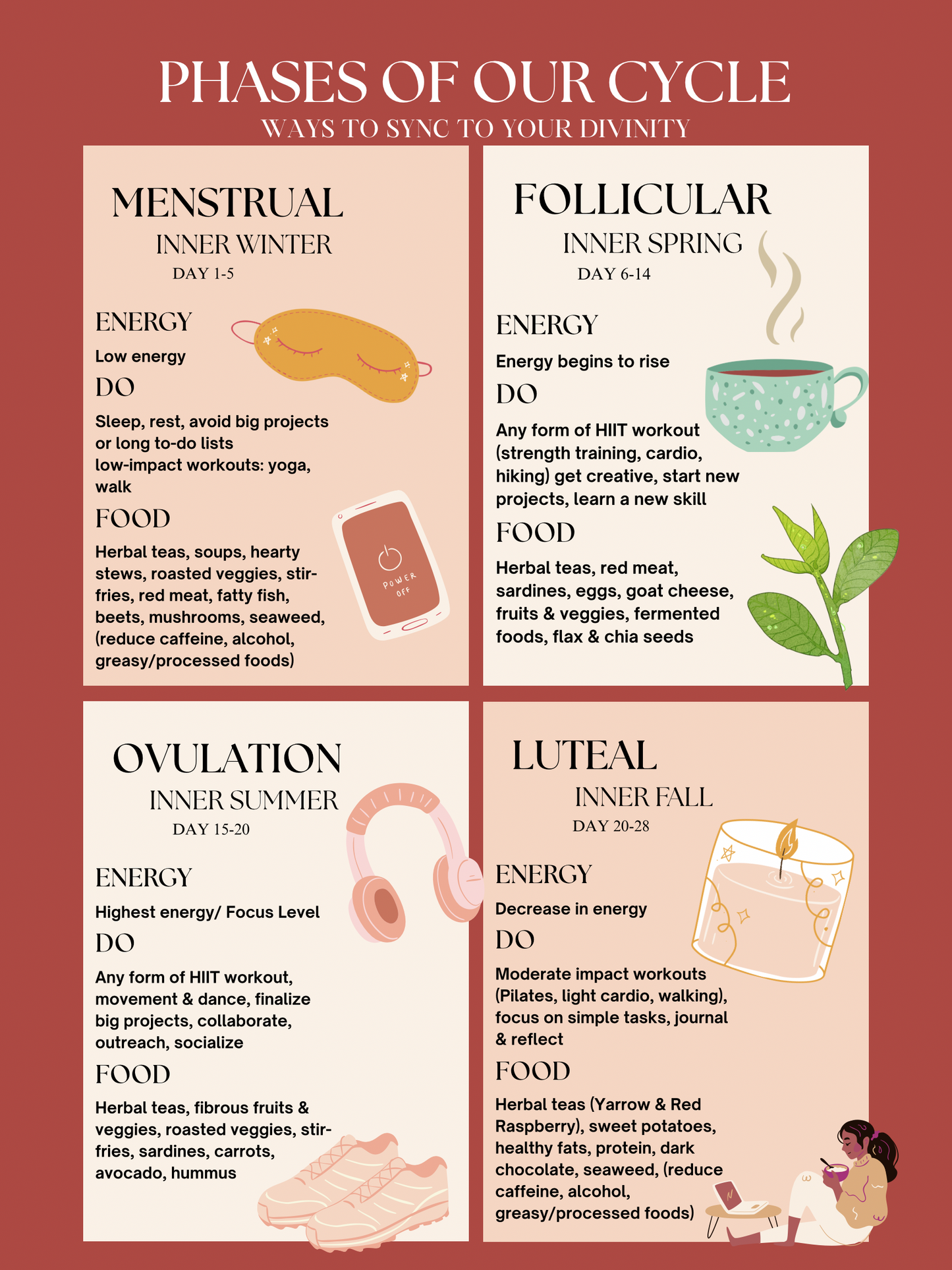 PHASES OF OUR CYCLE
WAYS TO SYNC TO YOUR DIVINITY

MENSTRUAL
INNER WINTER
DAY 1-5

ENERGY
Low energy

DO
Sleep, rest, avoid big projects or long to-do lists low-impact workouts: yoga, walk

FOOD
Herbal teas, soups, hearty stews, roasted veggies, stir-fries, red meat, fatty fish, beets, mushrooms, seaweed, (reduce caffeine, alcohol, greasy/processed foods)

POWER OFF

FOLLICULAR
INNER SPRING
DAY 6-14

ENERGY
Energy begins to rise

DO
Any form of HIIT workout (strength training, cardio, hiking) get creative, start new projects, learn a new skill

FOOD
Herbal teas, red meat, sardines, eggs, goat cheese, fruits & veggies, fermented foods, flax & chia seeds

OVULATION
INNER SUMMER
DAY 15-20

ENERGY
Highest energy/ Focus Level

DO
Any form of HIIT workout, movement & dance, finalize big projects, collaborate, outreach, socialize

FOOD
Herbal teas, fibrous fruits & veggies, roasted veggies, stir-fries, sardines, carrots, avocado, hummus

LUTEAL
INNER FALL
DAY 20-28

ENERGY
Decrease in energy

DO
Moderate impact workouts (Pilates, light cardio, walking), focus on simple tasks, journal & reflect

FOOD
Herbal teas (Yarrow & Red Raspberry), sweet potatoes, healthy fats, protein, dark chocolate, seaweed, (reduce caffeine, alcohol, greasy/processed foods)